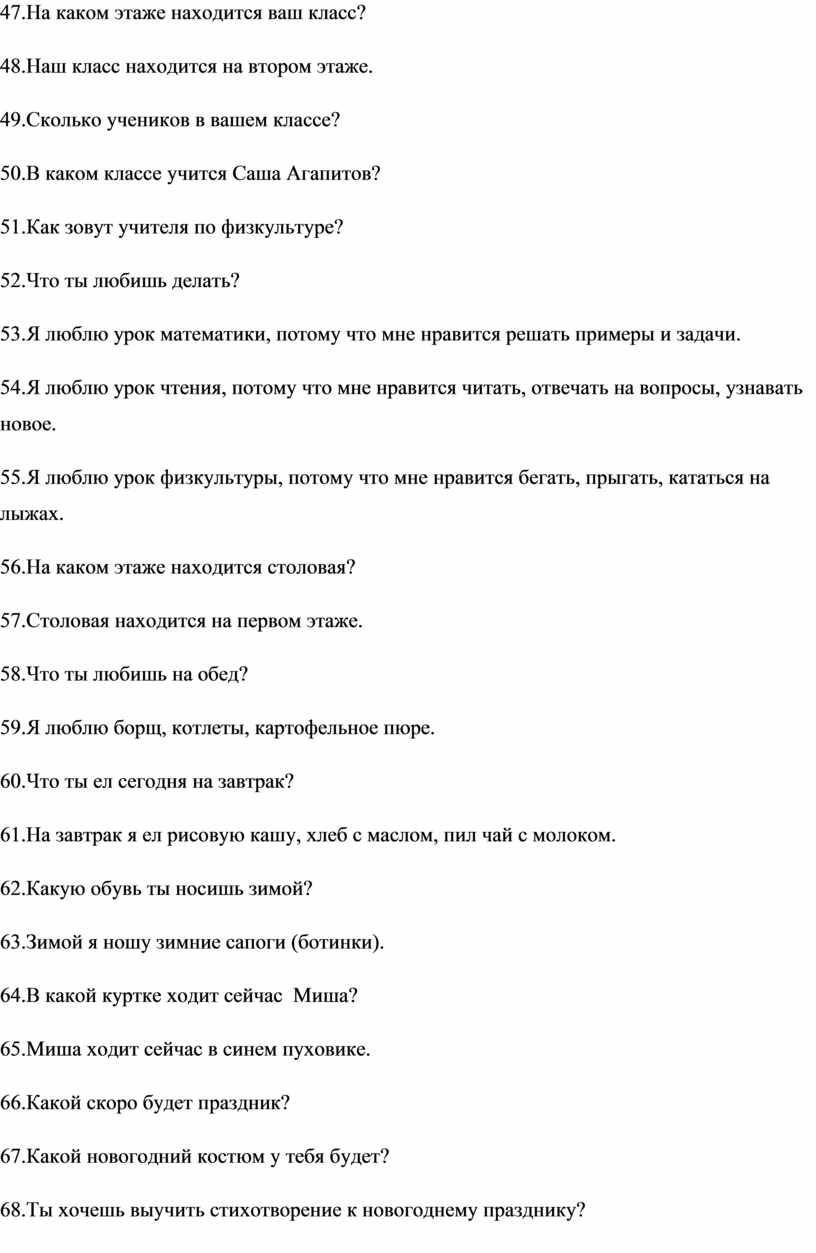 47.На каком этаже находится ваш класс?

48.Наш класс находится на втором этаже.

49.Сколько учеников в вашем классе?

50.В каком классе учится Саша Агапитов?

51.Как зовут учителя по физкультуре?

52.Что ты любишь делать?

53.Я люблю урок математики, потому что мне нравится решать примеры и задачи.

54.Я люблю урок чтения, потому что мне нравится читать, отвечать на вопросы, узнавать новое.

55.Я люблю урок физкультуры, потому что мне нравится бегать, прыгать, кататься на лыжах.

56.На каком этаже находится столовая?

57.Столовая находится на первом этаже.

58.Что ты любишь на обед?

59.Я люблю борщ, котлеты, картофельное пюре.

60.Что ты ел сегодня на завтрак?

61.На завтрак я ел рисовую кашу, хлеб с маслом, пил чай с молоком.

62.Какую обувь ты носишь зимой?

63.Зимой я ношу зимние сапоги (ботинки).

64.В какой куртке ходит сейчас Миша?

65.Миша ходит сейчас в синем пуховике.

66.Какой скоро будет праздник?

67.Какой новогодний костюм у тебя будет?

68.Ты хочешь выучить стихотворение к новогоднему празднику?